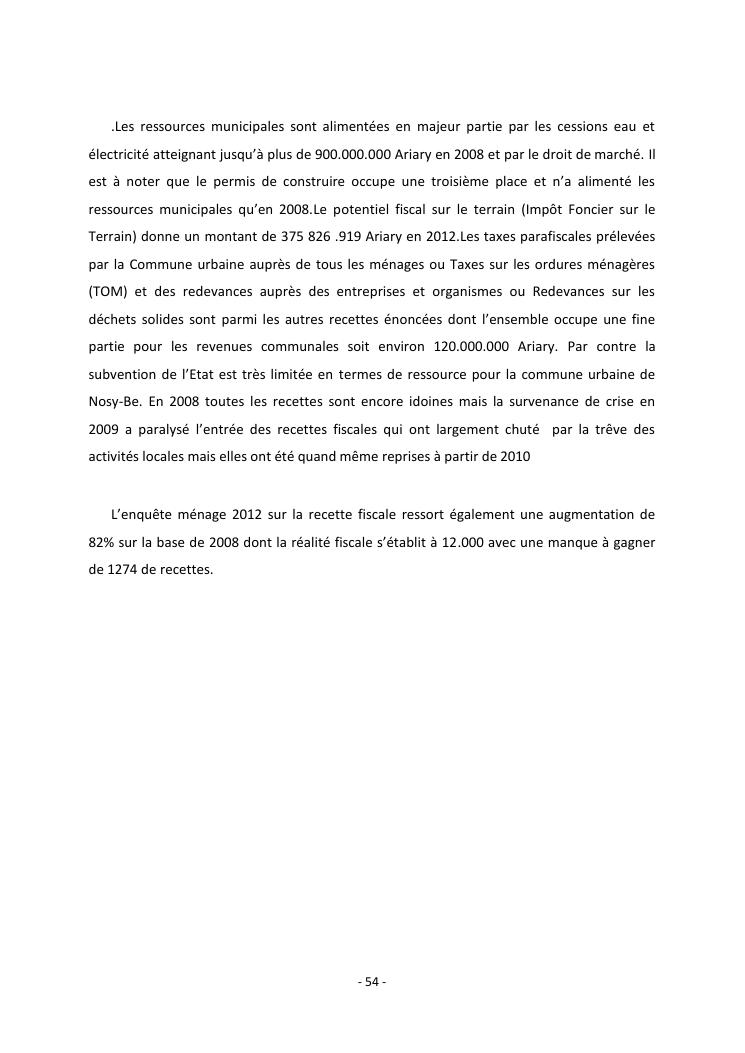 .Les ressources municipales sont alimentées en majeur partie par les cessions eau et électricité atteignant jusqu'à plus de 900.000.000 Ariary en 2008 et par le droit de marché. Il est à noter que le permis de construire occupe une troisième place et n'a alimenté les ressources municipales qu'en 2008.Le potentiel fiscal sur le terrain (Impôt Foncier sur le Terrain) donne un montant de 375 826 .919 Ariary en 2012.Les taxes parafiscales prélevées par la Commune urbaine auprès de tous les ménages ou Taxes sur les ordures ménagères (TOM) et des redevances auprès des entreprises et organismes ou Redevances sur les déchets solides sont parmi les autres recettes énoncées dont l'ensemble occupe une fine partie pour les revenues communales soit environ 120.000.000 Ariary. Par contre la subvention de l'Etat est très limitée en termes de ressource pour la commune urbaine de Nosy-Be. En 2008 toutes les recettes sont encore idoines mais la survenance de crise en 2009 a paralysé l'entrée des recettes fiscales qui ont largement chuté par la trêve des activités locales mais elles ont été quand même reprises à partir de 2010

L'enquête ménage 2012 sur la recette fiscale ressort également une augmentation de 82% sur la base de 2008 dont la réalité fiscale s'établit à 12.000 avec une manque à gagner de 1274 de recettes.

- 54 -